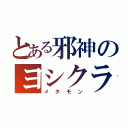 とある邪神の
ヨシクラ
メタモン